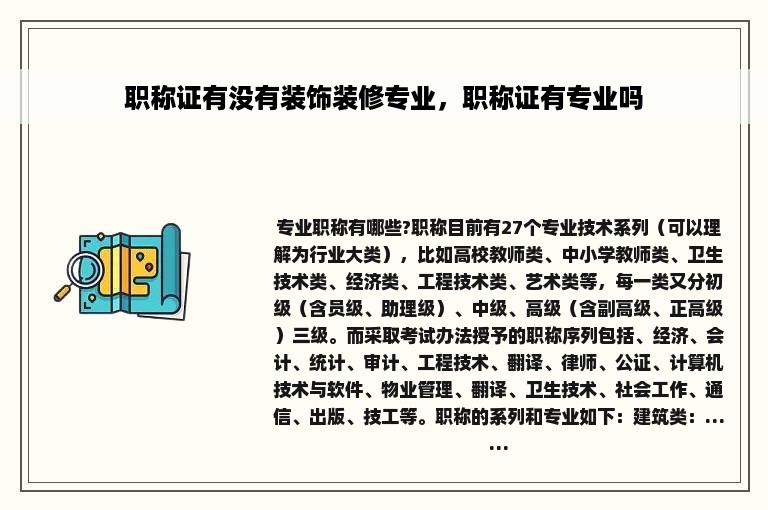 职称证有没有装饰装修专业，职称证有专业吗

专业职称有哪些?职称目前有27个专业技术系列（可以理解为行业大类），比如高校教师类、中小学教师类、卫生技术类、经济类、工程技术类、艺术类等，每一类又分初级（含员级、助理级）、中级、高级（含副高级、正高级）三级。而采取考试办法授予的职称序列包括、经济、会计、统计、审计、工程技术、翻译、律师、公证、计算机技术与软件、物业管理、翻译、卫生技术、社会工作、通信、出版、技工等。职称的系列和专业如下：建筑类：……